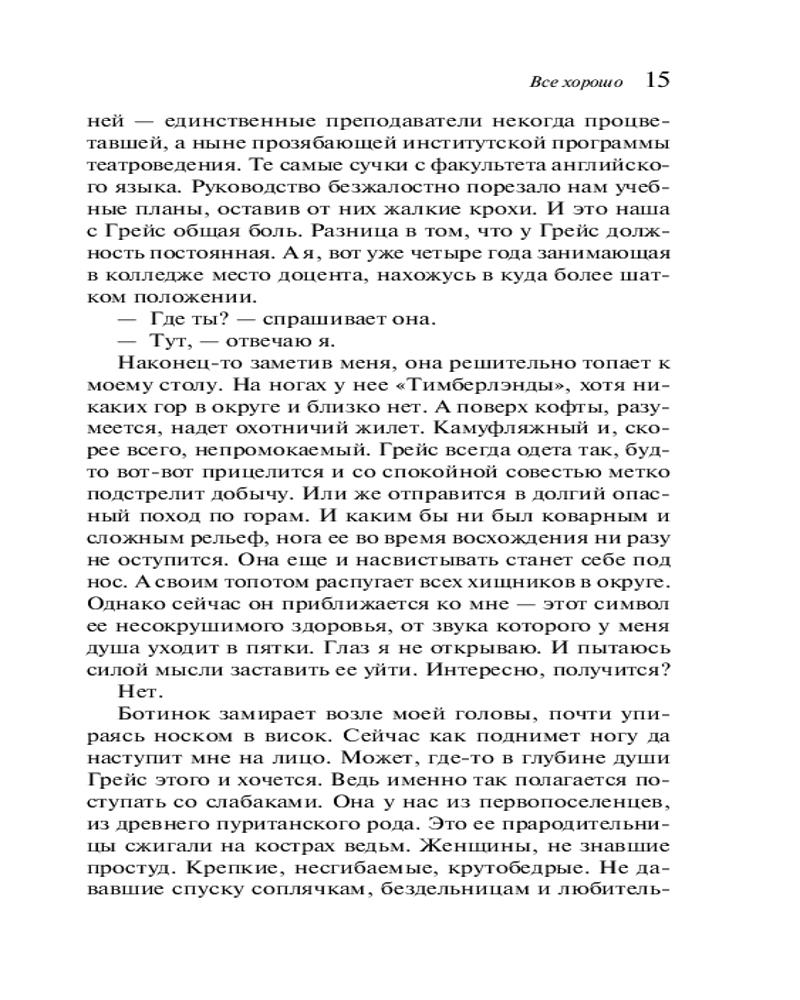 Все хорошо 15

ней — единственные преподаватели некогда процветавшей, а ныне прозябающей институтской программы театроведения. Те самые сучки с факультета английского языка. Руководство безжалостно порезало нам учебные планы, оставив от них жалкие крохи. И это наша с Грейс общая боль. Разница в том, что у Грейс должность постоянная. А я, вот уже четыре года занимающая в колледже место доцента, нахожусь в куда более шатком положении.

— Где ты? — спрашивает она.

— Тут, — отвечаю я.

Наконец-то заметив меня, она решительно топает к моему столу. На ногах у нее «Тимберлэнды», хотя никаких гор в округе и близко нет. А поверх кофты, разумеется, надет охотничий жилет. Камуфляжный и, скорее всего, непромокаемый. Грейс всегда одета так, будто вот-вот прицелится и со спокойной совестью метко подстрелит добычу. Или же отправится в долгий опасный поход по горам. И каким бы ни был коварным и сложным рельеф, нога ее во время восхождения ни разу не оступится. Она еще и насвистывать станет себе под нос. А своим топотом распугает всех хищников в округе. Однако сейчас он приближается ко мне — этот символ ее несокрушимого здоровья, от звука которого у меня душа уходит в пятки. Глаз я не открываю. И пытаюсь силой мысли заставить ее уйти. Интересно, получится?

Нет.

Ботинок замирает возле моей головы, почти упираясь носком в висок. Сейчас как поднимет ногу да наступит мне на лицо. Может, где-то в глубине души Грейс этого и хочется. Ведь именно так полагается поступать со слабаками. Она у нас из первопоселенцев, из древнего пуританского рода. Это ее прародительницы сжигали на кострах ведьм. Женщины, не знавшие простуд. Крепкие, несгибаемые, крутобедрые. Не дававшие спуску соплячкам, бездельницам и любитель-